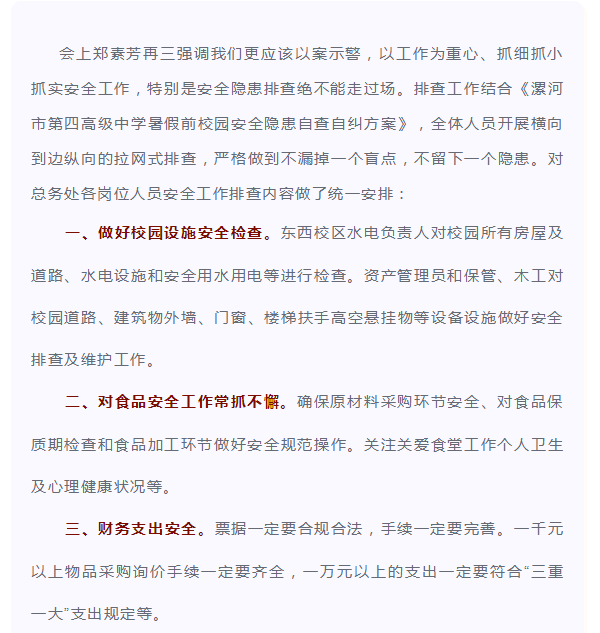 会上郑素芳再三强调我们更应该以案示警，以工作为重心、抓细抓小抓实安全工作，特别是安全隐患排查绝不能走过场。排查工作结合《漯河市第四高级中学暑假前校园安全隐患自查自纠方案》，全体人员开展横向到边纵向的拉网式排查，严格做到不漏掉一个盲点，不留下一个隐患。对总务处各岗位人员安全工作排查内容做了统一安排：

一、做好校园设施安全检查。东西校区水电负责人对校园所有房屋及道路、水电设施和安全用水用电等进行检查。资产管理员和保管、木工对校园道路、建筑物外墙、门窗、楼梯扶手高空悬挂物等设备设施做好安全排查及维护工作。

二、对食品安全工作常抓不懈。确保原材料采购环节安全、对食品保质期检查和食品加工环节做好安全规范操作。关注关爱食堂工作个人卫生及心理健康状况等。

三、财务支出安全。票据一定要合规合法，手续一定要完善。一千元以上物品采购询价手续一定要齐全，一万元以上的支出一定要符合“三重一大”支出规定等。